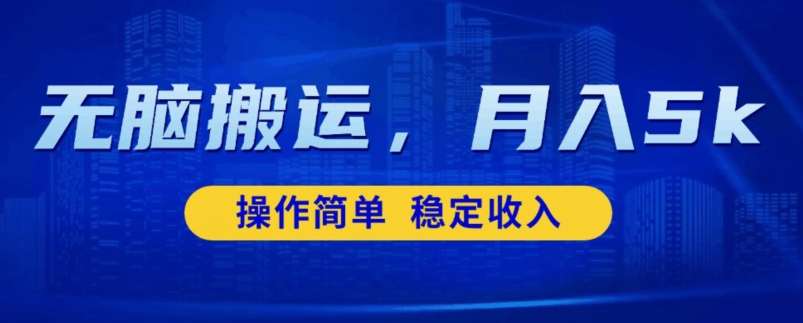 无脑搬运，月入5k

操作简单 稳定收入